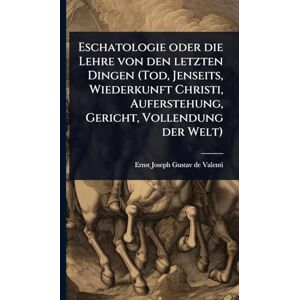 Eschatologie oder die Lehre von den letzten Dingen (Tod, Jenseits, Wiederkunft Christi, Auferstehung, Gericht, Vollendung der Welt)

Ernst Joseph Gustav de Valenti